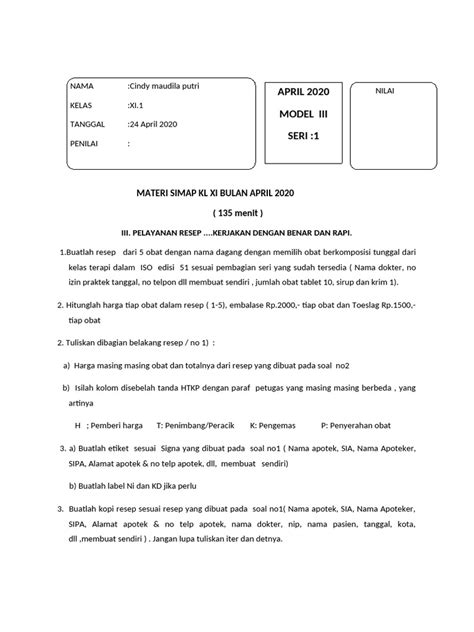 NAMA :Cindy maudila putri

KELAS :XI.1

TANGGAL :24 April 2020

PENILAI :

APRIL 2020

MODEL III

SERI :1

NILAI

MATERI SIMAP KL XI BULAN APRIL 2020

( 135 menit )

III. PELAYANAN RESEP ….KERJAKAN DENGAN BENAR DAN RAPI.

1.Buatlah resep dari 5 obat dengan nama dagang dengan memilih obat berkomposisi tunggal dari kelas terapi dalam ISO edisi 51 sesuai pembagian seri yang sudah tersedia ( Nama dokter, no izin praktek tanggal, no telpon dll membuat sendiri , jumlah obat tablet 10, sirup dan krim 1).

2. Hitunglah harga tiap obat dalam resep ( 1-5), embalase Rp.2000,- tiap obat dan Toeslag Rp.1500,- tiap obat

2. Tuliskan dibagian belakang resep / no 1) :

a) Harga masing masing obat dan totalnya dari resep yang dibuat pada soal no2

b) Isilah kolom disebelah tanda HTKP dengan paraf petugas yang masing masing berbeda , yang artinya

H ; Pemberi harga T: Penimbang/Peracik K: Pengemas P: Penyerahan obat

3. a) Buatlah etiket sesuai Signa yang dibuat pada soal no1 ( Nama apotek, SIA, Nama Apoteker, SIPA, Alamat apotek & no telp apotek, dll, membuat sendiri)

b) Buatlah label Ni dan KD jika perlu

3. Buatlah kopi resep sesuai resep yang dibuat pada soal no1( Nama apotek, SIA, Nama Apoteker, SIPA, Alamat apotek & no telp apotek, nama dokter, nip, nama pasien, tanggal, kota, dll ,membuat sendiri ) . Jangan lupa tuliskan iter dan detnya.